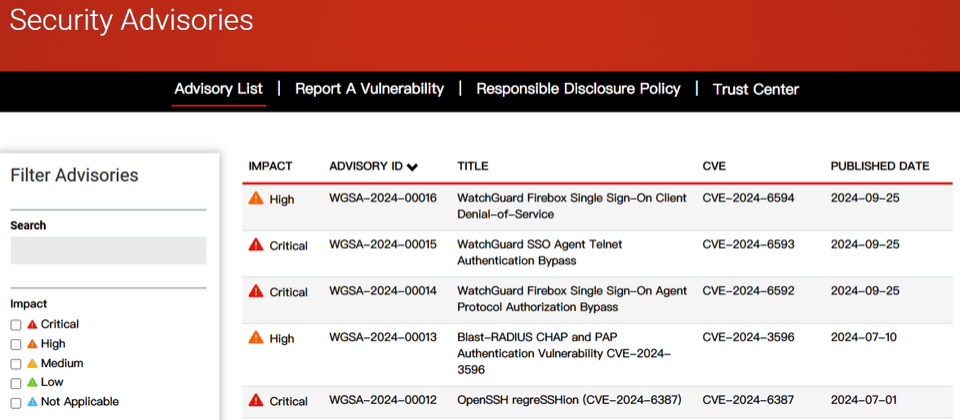 Security Advisories

Advisory List | Report A Vulnerability | Responsible Disclosure Policy | Trust Center

Filter Advisories

Search

Impact
Critical
High
Medium
Low
Not Applicable

| IMPACT | ADVISORY ID | TITLE | CVE | PUBLISHED DATE |
|---|---|---|---|---|
| High | WGSA-2024-00016 | WatchGuard Firebox Single Sign-On Client Denial-of-Service | CVE-2024-6594 | 2024-09-25 |
| Critical | WGSA-2024-00015 | WatchGuard SSO Agent Telnet Authentication Bypass | CVE-2024-6593 | 2024-09-25 |
| Critical | WGSA-2024-00014 | WatchGuard Firebox Single Sign-On Agent Protocol Authorization Bypass | CVE-2024-6592 | 2024-09-25 |
| High | WGSA-2024-00013 | Blast-RADIUS CHAP and PAP Authentication Vulnerability CVE-2024-3596 | CVE-2024-3596 | 2024-07-10 |
| Critical | WGSA-2024-00012 | OpenSSH regreSSHion (CVE-2024-6387) | CVE-2024-6387 | 2024-07-01 |